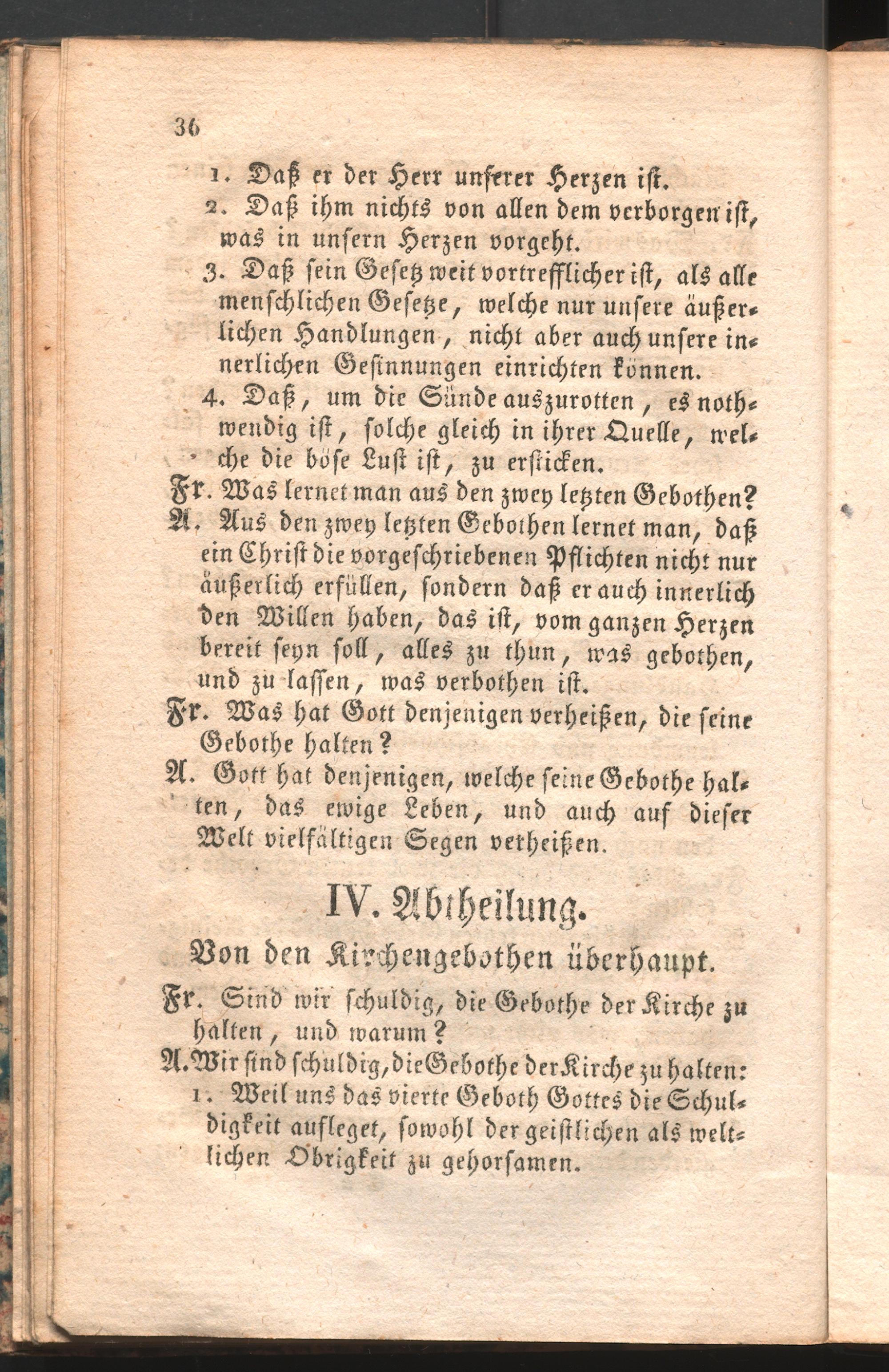 36

1. Daß er der Herr unserer Herzen ist.

2. Daß ihm nichts von allen dem verborgen ist, was in unsern Herzen vorgeht.

3. Daß sein Gesetz weit vortrefflicher ist, als alle menschlichen Gesetze, welche nur unsere äußerlichen Handlungen, nicht aber auch unsere innerlichen Gesinnungen einrichten können.

4. Daß, um die Sünde auszurotten, es nothwendig ist, solche gleich in ihrer Quelle, welche die böse Lust ist, zu ersticken.

Fr. Was lernet man aus den zwey letzten Gebothen?

A. Aus den zwey letzten Gebothen lernet man, daß ein Christ die vorgeschriebenen Pflichten nicht nur äußerlich erfüllen, sondern daß er auch innerlich den Willen haben, das ist, vom ganzen Herzen bereit seyn soll, alles zu thun, was gebothen, und zu lassen, was verbothen ist.

Fr. Was hat Gott denjenigen verheißen, die seine Gebothe halten?

A. Gott hat denjenigen, welche seine Gebothe halten, das ewige Leben, und auch auf dieser Welt vielfältigen Segen verheißen.

IV. Abtheilung.

Von den Kirchengebothen überhaupt.

Fr. Sind wir schuldig, die Gebothe der Kirche zu halten, und warum?

A. Wir sind schuldig, die Gebothe der Kirche zu halten:

1. Weil uns das vierte Geboth Gottes die Schuldigkeit aufleget, sowohl der geistlichen als weltlichen Obrigkeit zu gehorsamen.